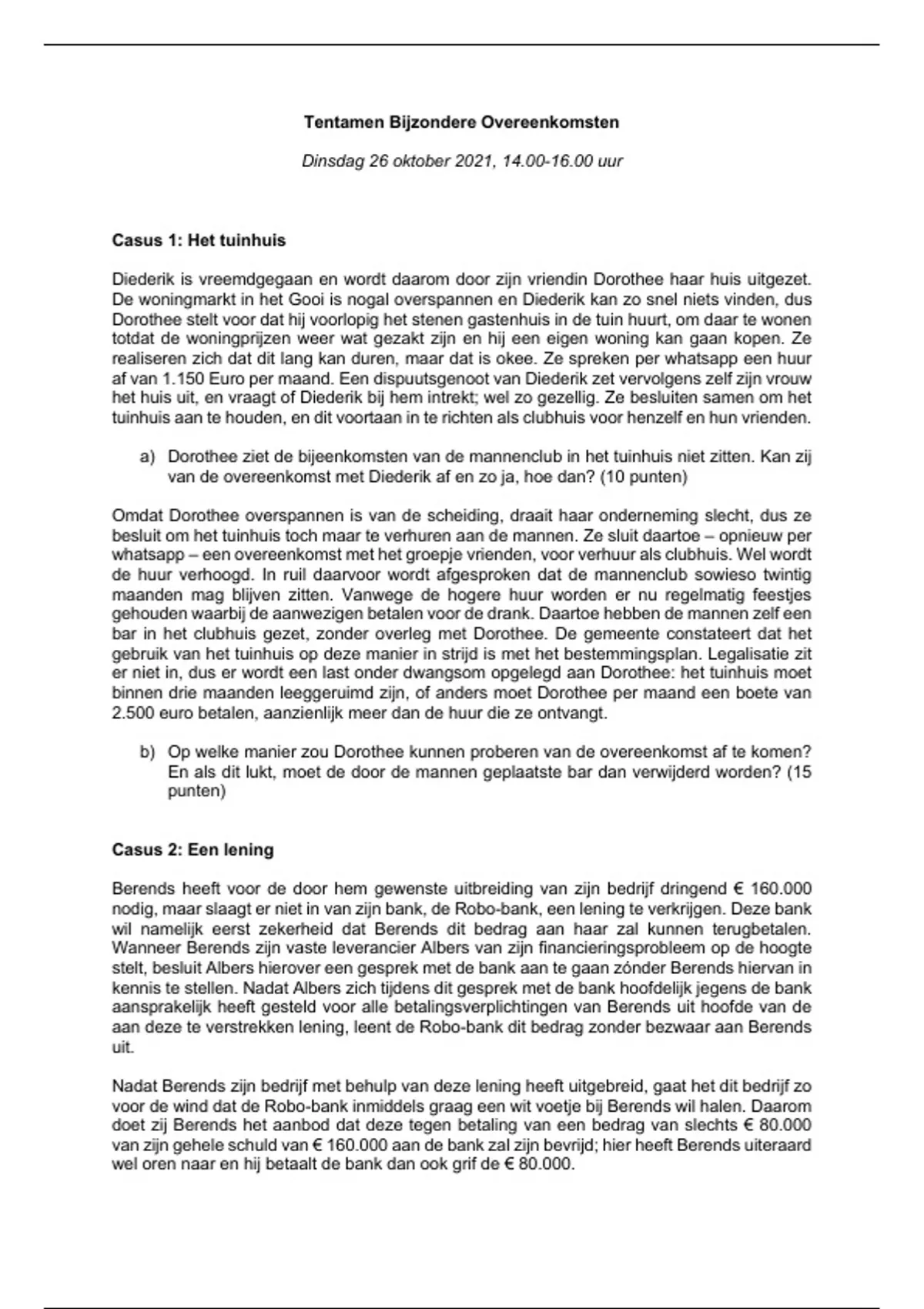 Tentamen Bijzondere Overeenkomsten

Dinsdag 26 oktober 2021, 14.00-16.00 uur

Casus 1: Het tuinhuis

Diederik is vreemdgegaan en wordt daarom door zijn vriendin Dorothee haar huis uitgezet. De woningmarkt in het Gooi is nogal overspannen en Diederik kan zo snel niets vinden, dus Dorothee stelt voor dat hij voorlopig het stenen gastenhuis in de tuin huurt, om daar te wonen totdat de woningprijzen weer wat gezakt zijn en hij een eigen woning kan gaan kopen. Ze realiseren zich dat dit lang kan duren, maar dat is okee. Ze spreken per whatsapp een huur af van 1.150 Euro per maand. Een dispuutsgenoot van Diederik zet vervolgens zelf zijn vrouw het huis uit, en vraagt of Diederik bij hem intrekt; wel zo gezellig. Ze besluiten samen om het tuinhuis aan te houden, en dit voortaan in te richten als clubhuis voor henzelf en hun vrienden.

a) Dorothee ziet de bijeenkomsten van de mannenclub in het tuinhuis niet zitten. Kan zij van de overeenkomst met Diederik af en zo ja, hoe dan? (10 punten)

Omdat Dorothee overspannen is van de scheiding, draait haar onderneming slecht, dus ze besluit om het tuinhuis toch maar te verhuren aan de mannen. Ze sluit daartoe – opnieuw per whatsapp – een overeenkomst met het groepje vrienden, voor verhuur als clubhuis. Wel wordt de huur verhoogd. In ruil daarvoor wordt afgesproken dat de mannenclub sowieso twintig maanden mag blijven zitten. Vanwege de hogere huur worden er nu regelmatig feestjes gehouden waarbij de aanwezigen betalen voor de drank. Daartoe hebben de mannen zelf een bar in het clubhuis gezet, zonder overleg met Dorothee. De gemeente constateert dat het gebruik van het tuinhuis op deze manier in strijd is met het bestemmingsplan. Legalisatie zit er niet in, dus er wordt een last onder dwangsom opgelegd aan Dorothee: het tuinhuis moet binnen drie maanden leeggeruimd zijn, of anders moet Dorothee per maand een boete van 2.500 euro betalen, aanzienlijk meer dan de huur die ze ontvangt.

b) Op welke manier zou Dorothee kunnen proberen van de overeenkomst af te komen? En als dit lukt, moet de door de mannen geplaatste bar dan verwijderd worden? (15 punten)

Casus 2: Een lening

Berends heeft voor de door hem gewenste uitbreiding van zijn bedrijf dringend € 160.000 nodig, maar slaagt er niet in van zijn bank, de Robo-bank, een lening te verkrijgen. Deze bank wil namelijk eerst zekerheid dat Berends dit bedrag aan haar zal kunnen terugbetalen. Wanneer Berends zijn vaste leverancier Albers van zijn financieringsprobleem op de hoogte stelt, besluit Albers hierover een gesprek met de bank aan te gaan zónder Berends hiervan in kennis te stellen. Nadat Albers zich tijdens dit gesprek met de bank hoofdelijk jegens de bank aansprakelijk heeft gesteld voor alle betalingsverplichtingen van Berends uit hoofde van de aan deze te verstrekken lening, leent de Robo-bank dit bedrag zonder bezwaar aan Berends uit.

Nadat Berends zijn bedrijf met behulp van deze lening heeft uitgebreid, gaat het dit bedrijf zo voor de wind dat de Robo-bank inmiddels graag een wit voetje bij Berends wil halen. Daarom doet zij Berends het aanbod dat deze tegen betaling van een bedrag van slechts € 80.000 van zijn gehele schuld van € 160.000 aan de bank zal zijn bevrijd; hier heeft Berends uiteraard wel oren naar en hij betaalt de bank dan ook grif de € 80.000.